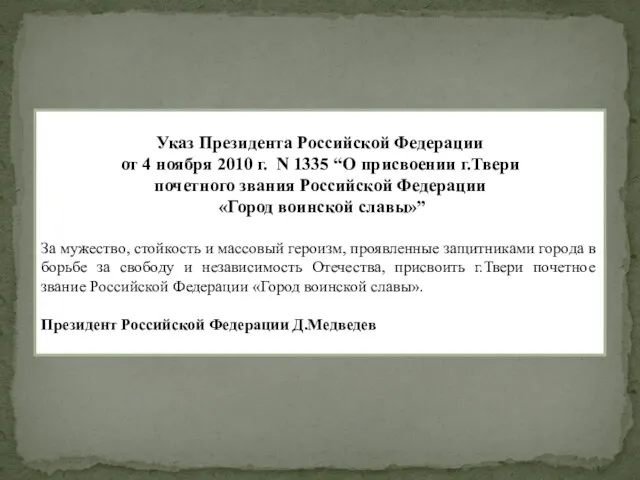 Указ Президента Российской Федерации
от 4 ноября 2010 г. N 1335 “О присвоении г.Твери
почетного звания Российской Федерации
«Город воинской славы»”

За мужество, стойкость и массовый героизм, проявленные защитниками города в борьбе за свободу и независимость Отечества, присвоить г.Твери почетное звание Российской Федерации «Город воинской славы».

Президент Российской Федерации Д.Медведев